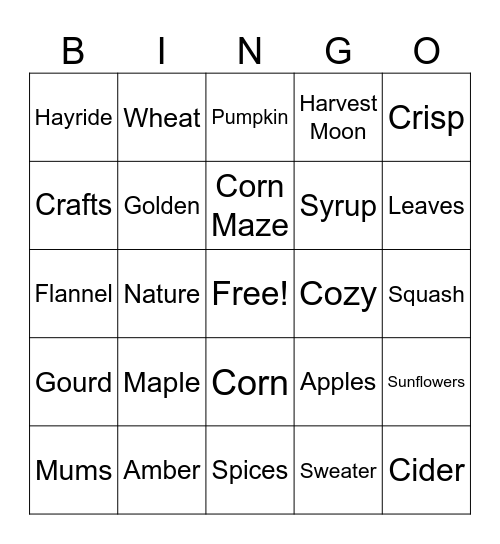 | B | I | N | G | O |
|---|---|---|---|---|
| Hayride | Wheat | Pumpkin | Harvest Moon | Crisp |
| Crafts | Golden | Corn Maze | Syrup | Leaves |
| Flannel | Nature | Free! | Cozy | Squash |
| Gourd | Maple | Corn | Apples | Sunflowers |
| Mums | Amber | Spices | Sweater | Cider |